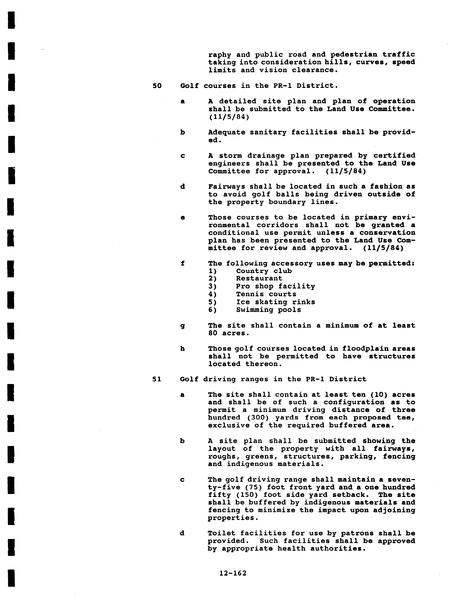 raphy and public road and pedestrian traffic taking into consideration hills, curves, speed limits and vision clearance.

50 Golf courses in the PR-1 District.

a A detailed site plan and plan of operation shall be submitted to the Land Use Committee. (11/5/84)

b Adequate sanitary facilities shall be provided.

c A storm drainage plan prepared by certified engineers shall be presented to the Land Use Committee for approval. (11/5/84)

d Fairways shall be located in such a fashion as to avoid golf balls being driven outside of the property boundary lines.

e Those courses to be located in primary environmental corridors shall not be granted a conditional use permit unless a conservation plan has been presented to the Land Use Committee for review and approval. (11/5/84)

f The following accessory uses may be permitted:
1) Country club
2) Restaurant
3) Pro shop facility
4) Tennis courts
5) Ice skating rinks
6) Swimming pools

g The site shall contain a minimum of at least 80 acres.

h Those golf courses located in floodplain areas shall not be permitted to have structures located thereon.

51 Golf driving ranges in the PR-1 District

a The site shall contain at least ten (10) acres and shall be of such a configuration as to permit a minimum driving distance of three hundred (300) yards from each proposed tee, exclusive of the required buffered area.

b A site plan shall be submitted showing the layout of the property with all fairways, roughs, greens, structures, parking, fencing and indigenous materials.

c The golf driving range shall maintain a seventy-five (75) foot front yard and a one hundred fifty (150) foot side yard setback. The site shall be buffered by indigenous materials and fencing to minimize the impact upon adjoining properties.

d Toilet facilities for use by patrons shall be provided. Such facilities shall be approved by appropriate health authorities.

12-162